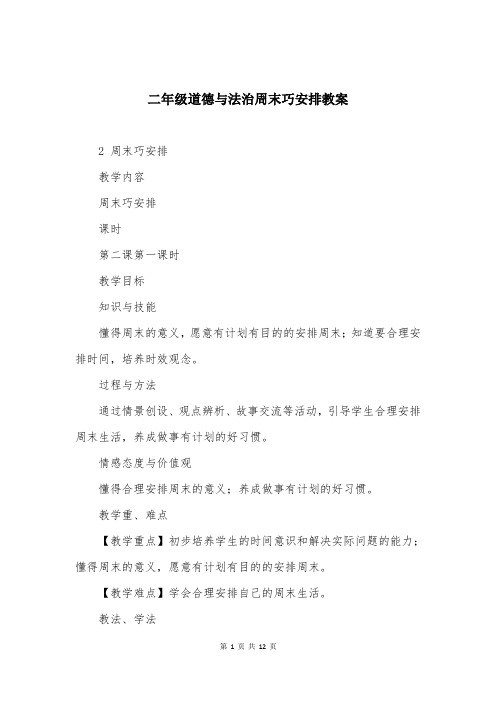 二年级道德与法治周末巧安排教案

2 周末巧安排

教学内容

周末巧安排

课时

第二课第一课时

教学目标

知识与技能

懂得周末的意义，愿意有计划有目的的安排周末；知道要合理安排时间，培养时效观念。

过程与方法

通过情景创设、观点辨析、故事交流等活动，引导学生合理安排周末生活，养成做事有计划的好习惯。

情感态度与价值观

懂得合理安排周末的意义；养成做事有计划的好习惯。

教学重、难点

【教学重点】初步培养学生的时间意识和解决实际问题的能力；懂得周末的意义，愿意有计划有目的的安排周末。

【教学难点】学会合理安排自己的周末生活。

教法、学法

第 1 页 共 12 页